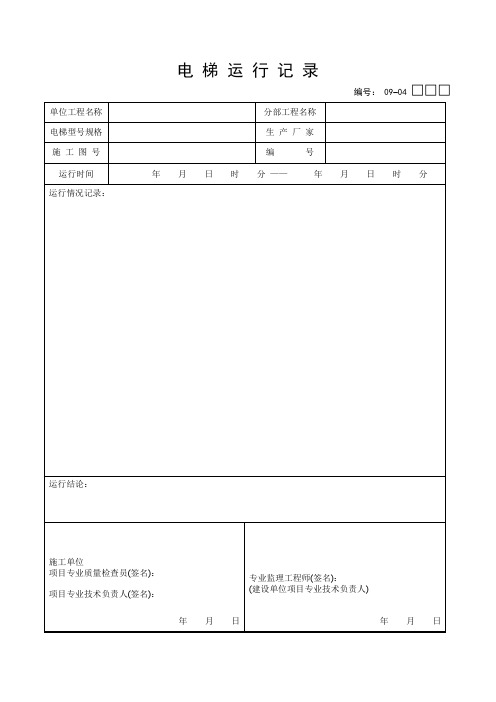 电 梯 运 行 记 录

编号： 09-04 □□□

| 单位工程名称 | | 分部工程名称 | |
|---|---|---|---|
| 电梯型号规格 | | 生 产 厂 家 | |
| 施 工 图 号 | | 编 号 | |
| 运行时间 | 年 月 日 时 分 —— 年 月 日 时 分 | | |

运行情况记录：

运行结论：

施工单位
项目专业质量检查员(签名):

项目专业技术负责人(签名):

年 月 日

专业监理工程师(签名):
(建设单位项目专业技术负责人)

年 月 日